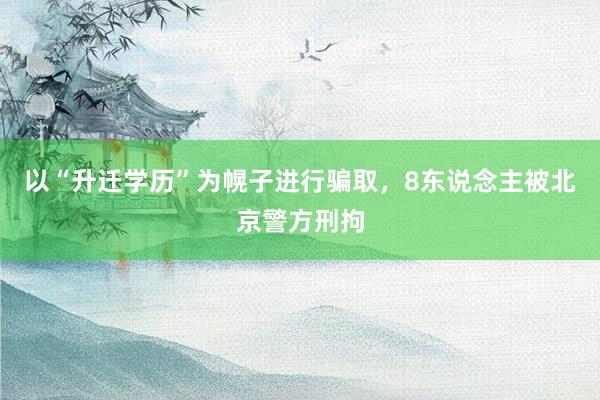 以“升迁学历”为幌子进行骗取，8东说念主被北京警方刑拘